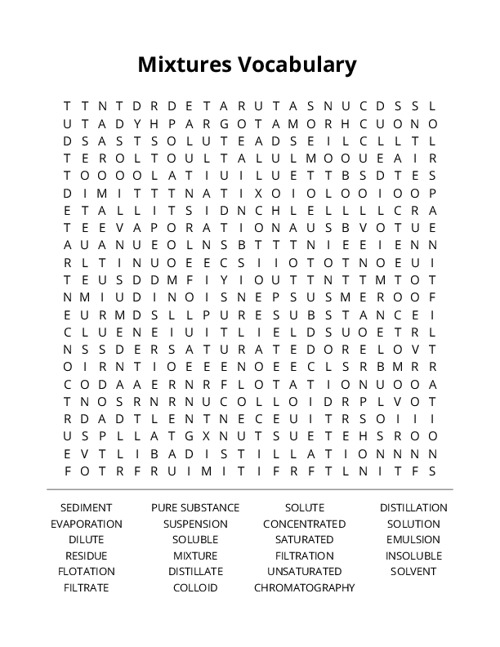 Mixtures Vocabulary

T T N T D R D E T A R U T A S N U C D S S L
U T A D Y H P A R G O T A M O R H C U O N O
D S A S T S O L U T E A D S E I L C L L T L
T E R O L T O U L T A L U L M O O U E A I R
T O O O O L A T I U I L U E T T B S D T E S
D I M I T T T N A T I X O I O L O O I O O P
E T A L L I T S I D N C H L E L L L L C R A
T E E V A P O R A T I O N A U S B V O T U E
A U A N U E O L N S B T T T N I E E I E N N
R L T I N U O E E C S I I O T O T N O E U I
T E U S D D M F I Y I O U T T N T T M T O T
N M I U D I N O I S N E P S U S M E R O O F
E U R M D S L L P U R E S U B S T A N C E I
C L U E N E I U I T L I E L D S U O E T R L
N S S D E R S A T U R A T E D O R E L O V T
O I R N T I O E E E N O E E C L S R B M R R
C O D A A E R N R F L O T A T I O N U O O A
T N O S R N R N U C O L L O I D R P L V O T
R D A D T L E N T N E C E U I T R S O I I I
U S P L L A T G X N U T S U E T E H S R O O
E V T L I B A D I S T I L L A T I O N N N N
F O T R F R U I M I T I F R F T L N I T F S

SEDIMENT
EVAPORATION
DILUTE
RESIDUE
FLOTATION
FILTRATE

PURE SUBSTANCE
SUSPENSION
SOLUBLE
MIXTURE
DISTILLATE
COLLOID

SOLUTE
CONCENTRATED
SATURATED
FILTRATION
UNSATURATED
CHROMATOGRAPHY

DISTILLATION
SOLUTION
EMULSION
INSOLUBLE
SOLVENT